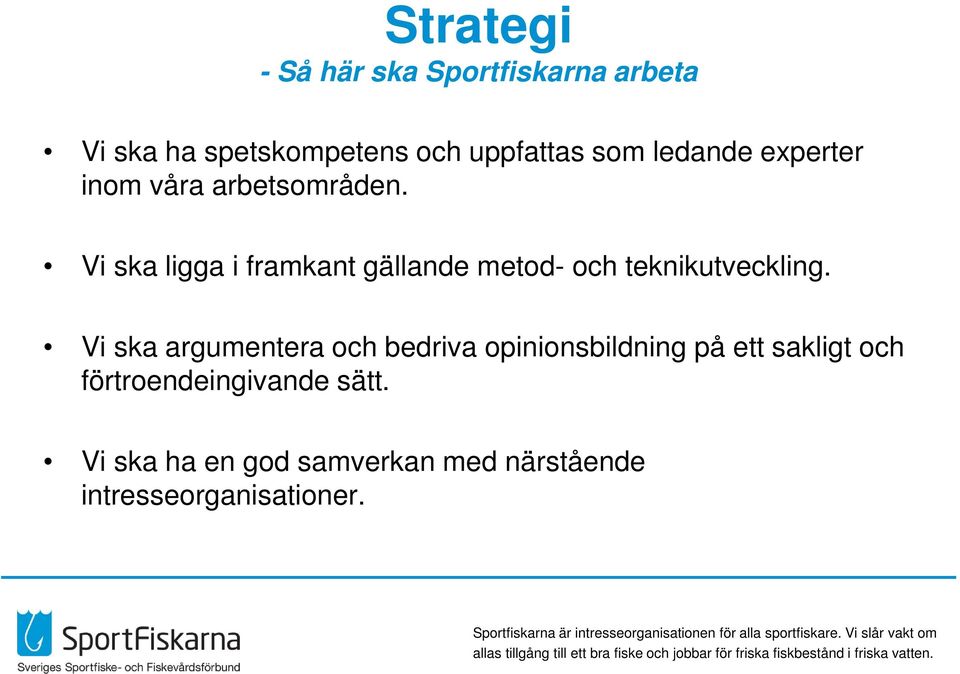 Strategi
- Så här ska Sportfiskarna arbeta

• Vi ska ha spetskompetens och uppfattas som ledande experter inom våra arbetsområden.

• Vi ska ligga i framkant gällande metod- och teknikutveckling.

• Vi ska argumentera och bedriva opinionsbildning på ett sakligt och förtroendeingivande sätt.

• Vi ska ha en god samverkan med närstående intresseorganisationer.

SportFiskarna
Sveriges Sportfiske- och Fiskevårdsförbund

Sportfiskarna är intresseorganisationen för alla sportfiskare. Vi slår vakt om allas tillgång till ett bra fiske och jobbar för friska fiskbestånd i friska vatten.